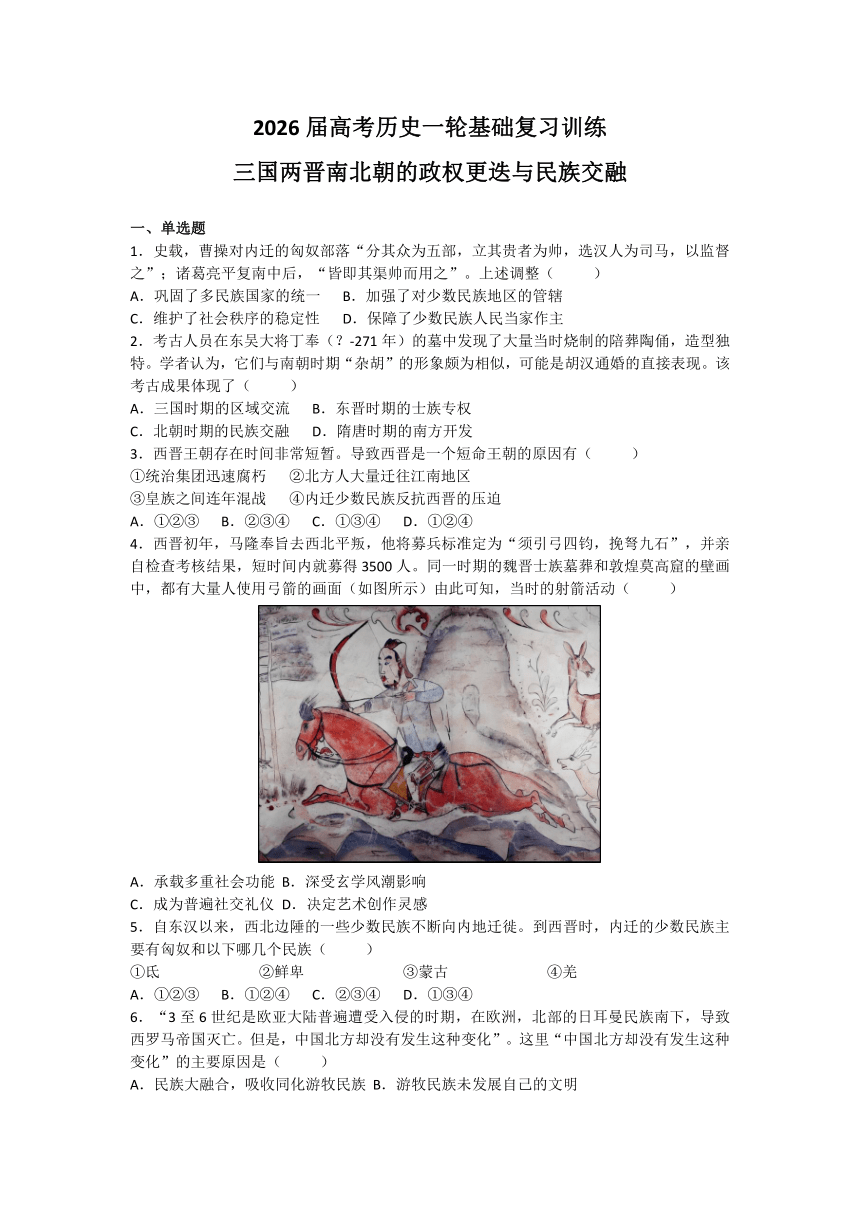 2026 届高考历史一轮基础复习训练

三国两晋南北朝的政权更迭与民族交融

一、单选题

1．史载，曹操对内迁的匈奴部落“分其众为五部，立其贵者为帅，选汉人为司马，以监督之”；诸葛亮平复南中后，“皆即其渠帅而用之”。上述调整（　　）

A．巩固了多民族国家的统一　B．加强了对少数民族地区的管辖

C．维护了社会秩序的稳定性　D．保障了少数民族人民当家作主

2．考古人员在东吴大将丁奉（？-271 年）的墓中发现了大量当时烧制的陪葬陶俑，造型独特。学者认为，它们与南朝时期“杂胡”的形象颇为相似，可能是胡汉通婚的直接表现。该考古成果体现了（　　）

A．三国时期的区域交流　B．东晋时期的士族专权

C．北朝时期的民族交融　D．隋唐时期的南方开发

3．西晋王朝存在时间非常短暂。导致西晋是一个短命王朝的原因有（　　）

①统治集团迅速腐朽　②北方人大量迁往江南地区

③皇族之间连年混战　④内迁少数民族反抗西晋的压迫

A．①②③　B．②③④　C．①③④　D．①②④

4．西晋初年，马隆奉旨去西北平叛，他将募兵标准定为“须引弓四钧，挽弩九石”，并亲自检查考核结果，短时间内就募得 3500 人。同一时期的魏晋士族墓葬和敦煌莫高窟的壁画中，都有大量人使用弓箭的画面（如图所示）由此可知，当时的射箭活动（　　）

A．承载多重社会功能 B．深受玄学风潮影响

C．成为普遍社交礼仪 D．决定艺术创作灵感

5．自东汉以来，西北边陲的一些少数民族不断向内地迁徙。到西晋时，内迁的少数民族主要有匈奴和以下哪几个民族（　　）

①氐　②鲜卑　③蒙古　④羌

A．①②③　B．①②④　C．②③④　D．①③④

6．“3 至 6 世纪是欧亚大陆普遍遭受入侵的时期，在欧洲，北部的日耳曼民族南下，导致西罗马帝国灭亡。但是，中国北方却没有发生这种变化”。这里“中国北方却没有发生这种变化”的主要原因是（　　）

A．民族大融合，吸收同化游牧民族 B．游牧民族未发展自己的文明